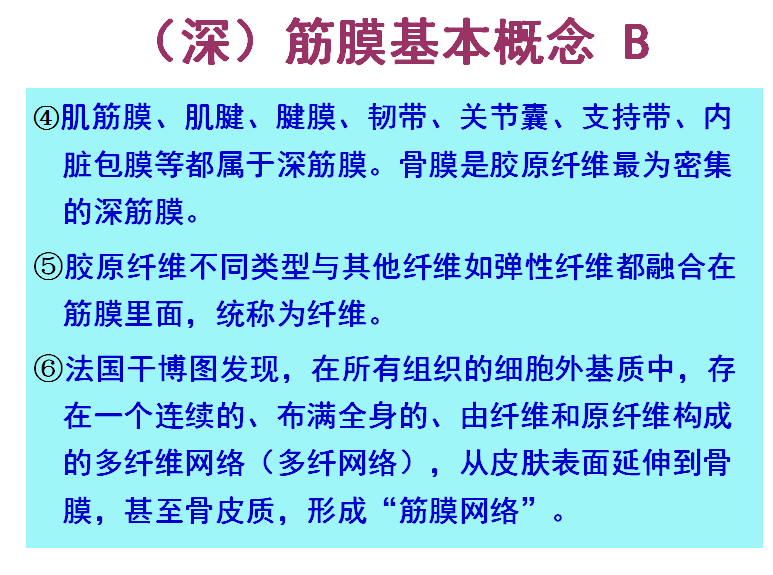 （深）筋膜基本概念 B

④肌筋膜、肌腱、腱膜、韧带、关节囊、支持带、内脏包膜等都属于深筋膜。骨膜是胶原纤维最为密集的深筋膜。

⑤胶原纤维不同类型与其他纤维如弹性纤维都融合在筋膜里面，统称为纤维。

⑥法国干博图发现，在所有组织的细胞外基质中，存在一个连续的、布满全身的、由纤维和原纤维构成的多纤维网络（多纤网络），从皮肤表面延伸到骨膜，甚至骨皮质，形成“筋膜网络”。